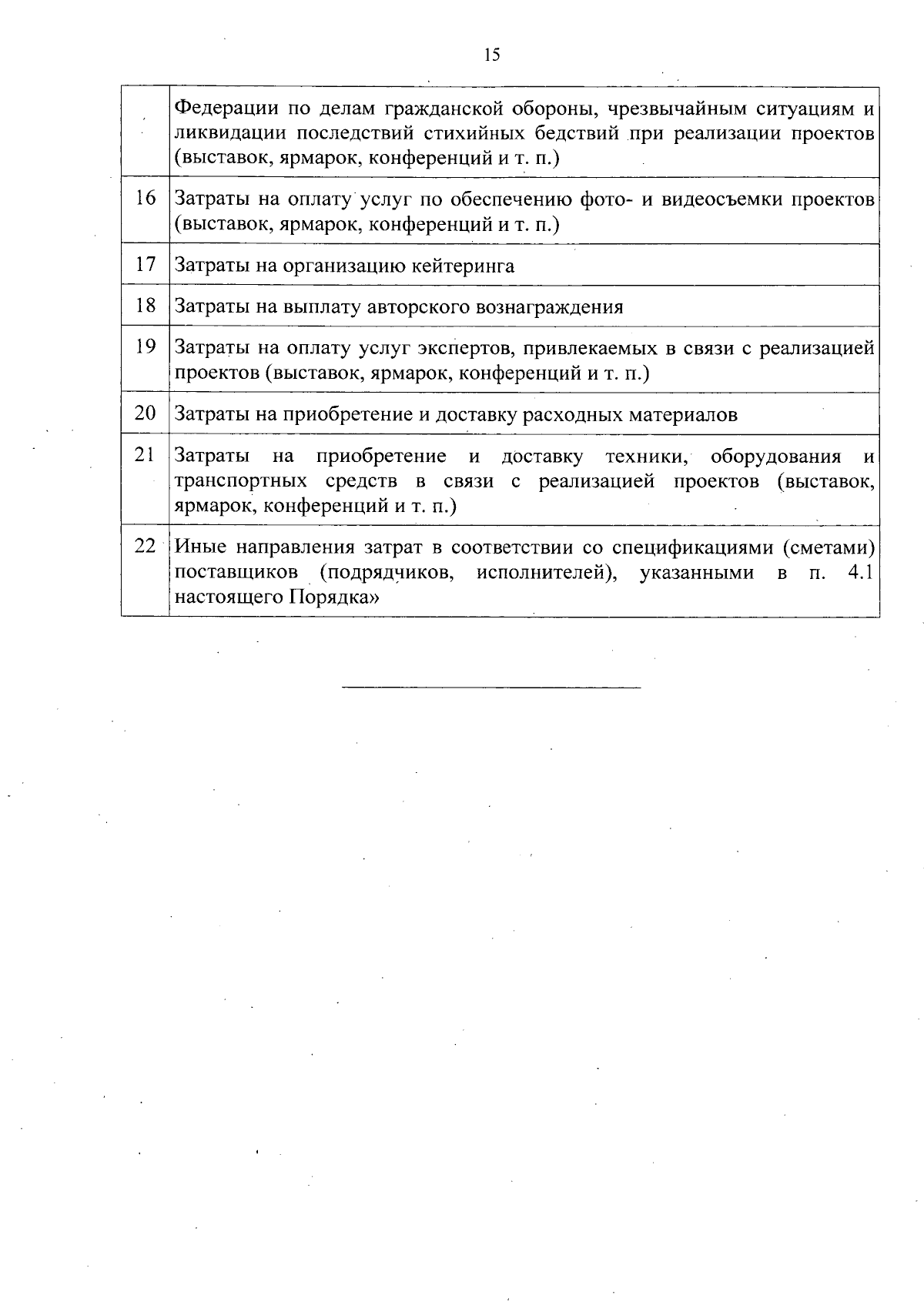 15

| | |
|---|---|
| | Федерации по делам гражданской обороны, чрезвычайным ситуациям и ликвидации последствий стихийных бедствий при реализации проектов (выставок, ярмарок, конференций и т. п.) |
| 16 | Затраты на оплату услуг по обеспечению фото- и видеосъемки проектов (выставок, ярмарок, конференций и т. п.) |
| 17 | Затраты на организацию кейтеринга |
| 18 | Затраты на выплату авторского вознаграждения |
| 19 | Затраты на оплату услуг экспертов, привлекаемых в связи с реализацией проектов (выставок, ярмарок, конференций и т. п.) |
| 20 | Затраты на приобретение и доставку расходных материалов |
| 21 | Затраты на приобретение и доставку техники, оборудования и транспортных средств в связи с реализацией проектов (выставок, ярмарок, конференций и т. п.) |
| 22 | Иные направления затрат в соответствии со спецификациями (сметами) поставщиков (подрядчиков, исполнителей), указанными в п. 4.1 настоящего Порядка» |